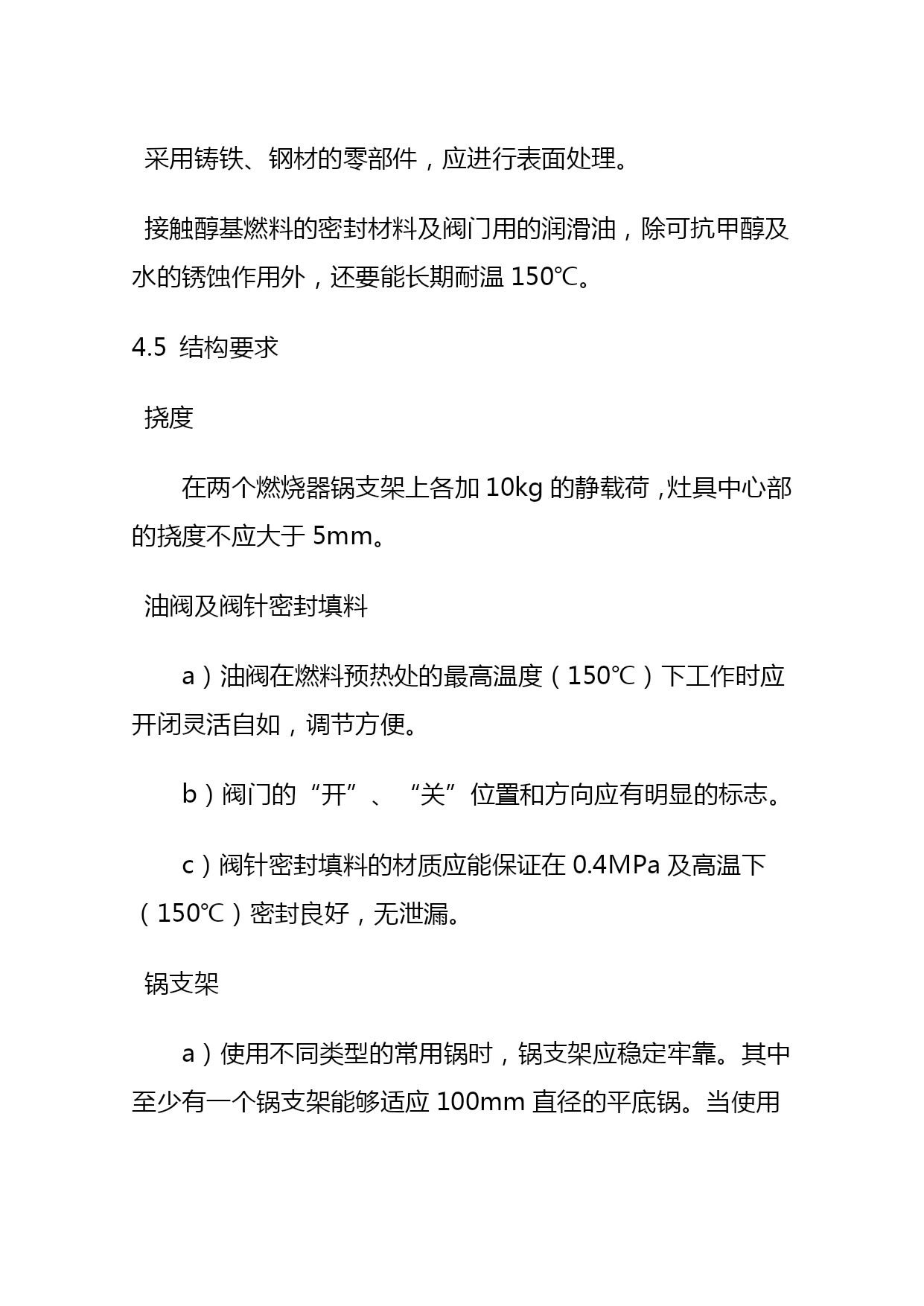 采用铸铁、钢材的零部件，应进行表面处理。

接触醇基燃料的密封材料及阀门用的润滑油，除可抗甲醇及水的锈蚀作用外，还要能长期耐温 150℃。

4.5 结构要求

挠度

在两个燃烧器锅支架上各加 10kg 的静载荷，灶具中心部的挠度不应大于 5mm。

油阀及阀针密封填料

a）油阀在燃料预热处的最高温度（150℃）下工作时应开闭灵活自如，调节方便。

b）阀门的“开”、“关”位置和方向应有明显的标志。

c）阀针密封填料的材质应能保证在 0.4MPa 及高温下（150℃）密封良好，无泄漏。

锅支架

a）使用不同类型的常用锅时，锅支架应稳定牢靠。其中至少有一个锅支架能够适应 100mm 直径的平底锅。当使用